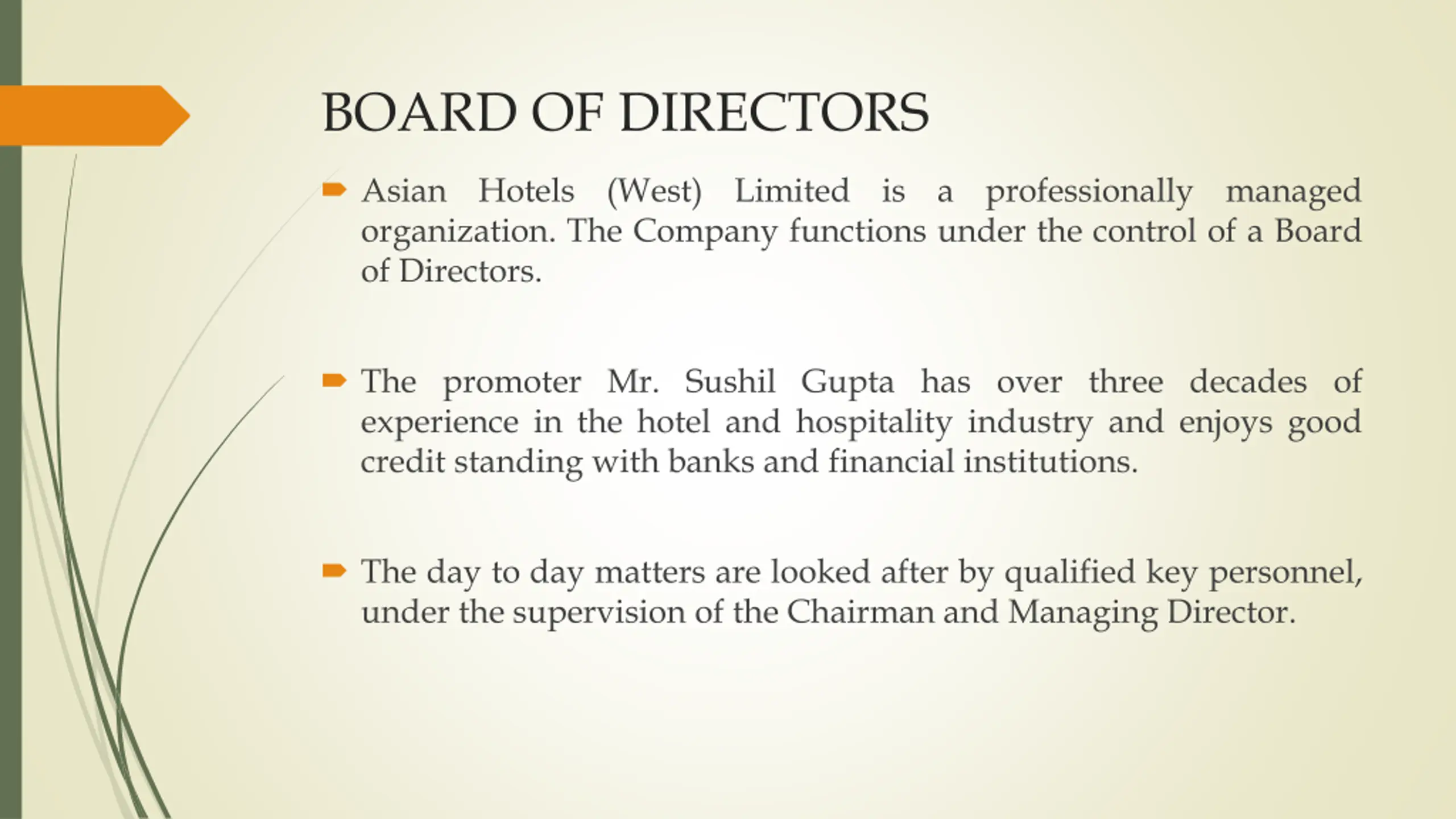 BOARD OF DIRECTORS

Asian Hotels (West) Limited is a professionally managed organization. The Company functions under the control of a Board of Directors.

The promoter Mr. Sushil Gupta has over three decades of experience in the hotel and hospitality industry and enjoys good credit standing with banks and financial institutions.

The day to day matters are looked after by qualified key personnel, under the supervision of the Chairman and Managing Director.